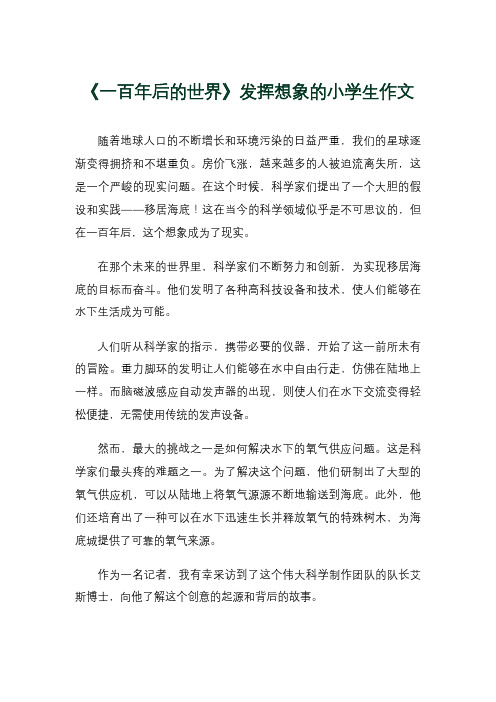 《一百年后的世界》发挥想象的小学生作文

随着地球人口的不断增长和环境污染的日益严重，我们的星球逐渐变得拥挤和不堪重负。房价飞涨，越来越多的人被迫流离失所，这是一个严峻的现实问题。在这个时候，科学家们提出了一个大胆的假设和实践——移居海底！这在当今的科学领域似乎是不可思议的，但在一百年后，这个想象成为了现实。

在那个未来的世界里，科学家们不断努力和创新，为实现移居海底的目标而奋斗。他们发明了各种高科技设备和技术，使人们能够在水下生活成为可能。

人们听从科学家的指示，携带必要的仪器，开始了这一前所未有的冒险。重力脚环的发明让人们能够在水中自由行走，仿佛在陆地上一样。而脑磁波感应自动发声器的出现，则使人们在水下交流变得轻松便捷，无需使用传统的发声设备。

然而，最大的挑战之一是如何解决水下的氧气供应问题。这是科学家们最头疼的难题之一。为了解决这个问题，他们研制出了大型的氧气供应机，可以从陆地上将氧气源源不断地输送到海底。此外，他们还培育出了一种可以在水下迅速生长并释放氧气的特殊树木，为海底城提供了可靠的氧气来源。

作为一名记者，我有幸采访到了这个伟大科学制作团队的队长艾斯博士，向他了解这个创意的起源和背后的故事。